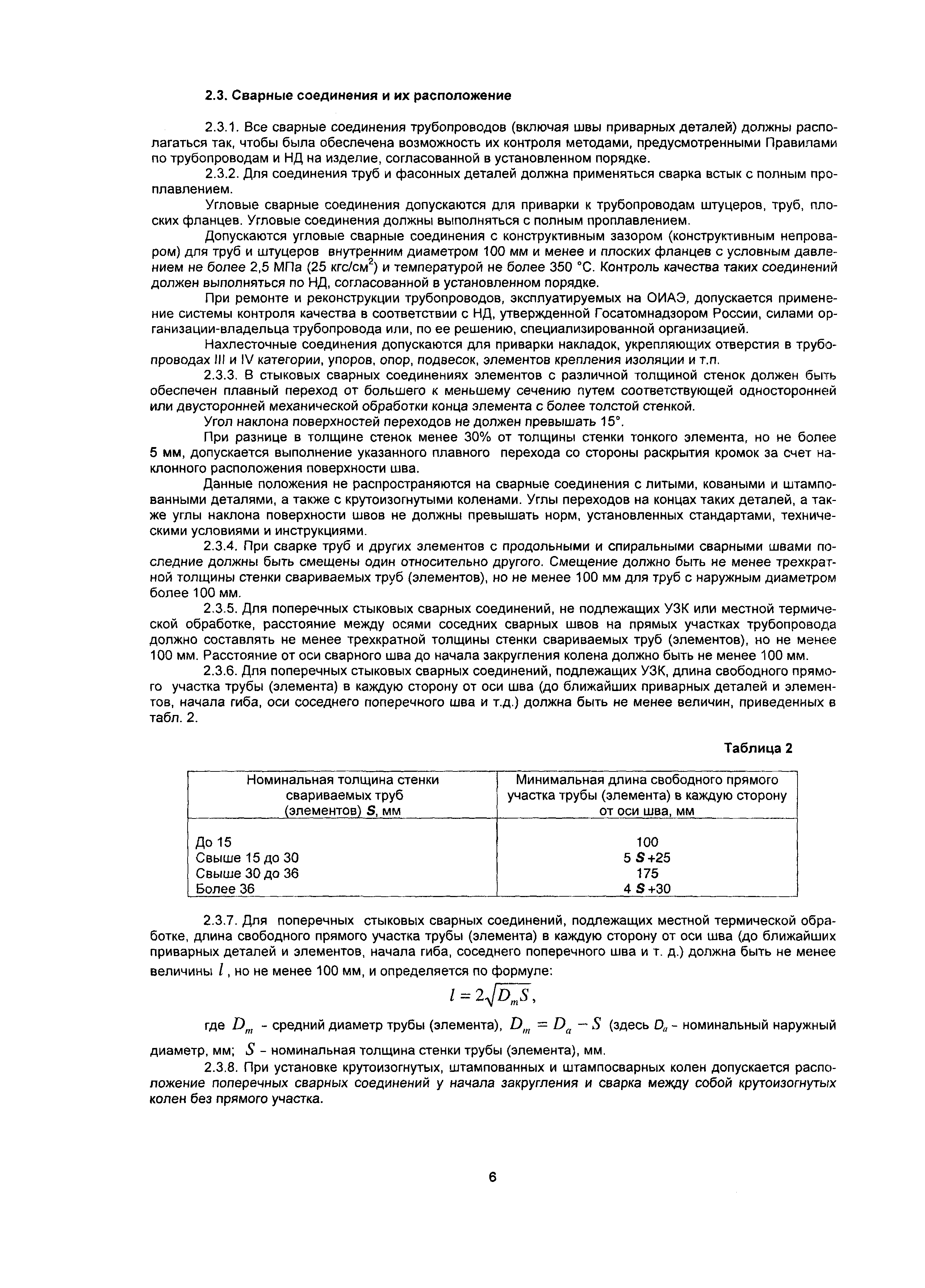 2.3. Сварные соединения и их расположение

2.3.1. Все сварные соединения трубопроводов (включая швы приварных деталей) должны располагаться так, чтобы была обеспечена возможность их контроля методами, предусмотренными Правилами по трубопроводам и НД на изделие, согласованной в установленном порядке.

2.3.2. Для соединения труб и фасонных деталей должна применяться сварка встык с полным проплавлением.

Угловые сварные соединения допускаются для приварки к трубопроводам штуцеров, труб, плоских фланцев. Угловые соединения должны выполняться с полным проплавлением.

Допускаются угловые сварные соединения с конструктивным зазором (конструктивным непроваром) для труб и штуцеров внутренним диаметром 100 мм и менее и плоских фланцев с условным давлением не более 2,5 МПа (25 кгс/см$^2$) и температурой не более 350 °С. Контроль качества таких соединений должен выполняться по НД, согласованной в установленном порядке.

При ремонте и реконструкции трубопроводов, эксплуатируемых на ОИАЭ, допускается применение системы контроля качества в соответствии с НД, утвержденной Госатомнадзором России, силами организации-владельца трубопровода или, по ее решению, специализированной организацией.

Нахлесточные соединения допускаются для приварки накладок, укрепляющих отверстия в трубопроводах III и IV категории, упоров, опор, подвесок, элементов крепления изоляции и т.п.

2.3.3. В стыковых сварных соединениях элементов с различной толщиной стенок должен быть обеспечен плавный переход от большего к меньшему сечению путем соответствующей односторонней или двусторонней механической обработки конца элемента с более толстой стенкой.

Угол наклона поверхностей переходов не должен превышать 15°.

При разнице в толщине стенок менее 30% от толщины стенки тонкого элемента, но не более 5 мм, допускается выполнение указанного плавного перехода со стороны раскрытия кромок за счет наклонного расположения поверхности шва.

Данные положения не распространяются на сварные соединения с литыми, коваными и штампованными деталями, а также с крутоизогнутыми коленами. Углы переходов на концах таких деталей, а также углы наклона поверхности швов не должны превышать норм, установленных стандартами, техническими условиями и инструкциями.

2.3.4. При сварке труб и других элементов с продольными и спиральными сварными швами последние должны быть смещены один относительно другого. Смещение должно быть не менее трехкратной толщины стенки свариваемых труб (элементов), но не менее 100 мм для труб с наружным диаметром более 100 мм.

2.3.5. Для поперечных стыковых сварных соединений, не подлежащих УЗК или местной термической обработке, расстояние между осями соседних сварных швов на прямых участках трубопровода должно составлять не менее трехкратной толщины стенки свариваемых труб (элементов), но не менее 100 мм. Расстояние от оси сварного шва до начала закругления колена должно быть не менее 100 мм.

2.3.6. Для поперечных стыковых сварных соединений, подлежащих УЗК, длина свободного прямого участка трубы (элемента) в каждую сторону от оси шва (до ближайших приварных деталей и элементов, начала гиба, оси соседнего поперечного шва и т.д.) должна быть не менее величин, приведенных в табл. 2.

Таблица 2

| Номинальная толщина стенки свариваемых труб (элементов) S, мм | Минимальная длина свободного прямого участка трубы (элемента) в каждую сторону от оси шва, мм |
|---|---|
| До 15 | 100 |
| Свыше 15 до 30 | 5 S +25 |
| Свыше 30 до 36 | 175 |
| Более 36 | 4 S +30 |

2.3.7. Для поперечных стыковых сварных соединений, подлежащих местной термической обработке, длина свободного прямого участка трубы (элемента) в каждую сторону от оси шва (до ближайших приварных деталей и элементов, начала гиба, соседнего поперечного шва и т. д.) должна быть не менее величины $l$, но не менее 100 мм, и определяется по формуле:

$l = 2\sqrt{D_m S}$,

где $D_m$ - средний диаметр трубы (элемента), $D_m = D_a - S$ (здесь $D_a$ - номинальный наружный диаметр, мм; $S$ - номинальная толщина стенки трубы (элемента), мм.

2.3.8. При установке крутоизогнутых, штампованных и штампосварных колен допускается расположение поперечных сварных соединений у начала закругления и сварка между собой крутоизогнутых колен без прямого участка.

6